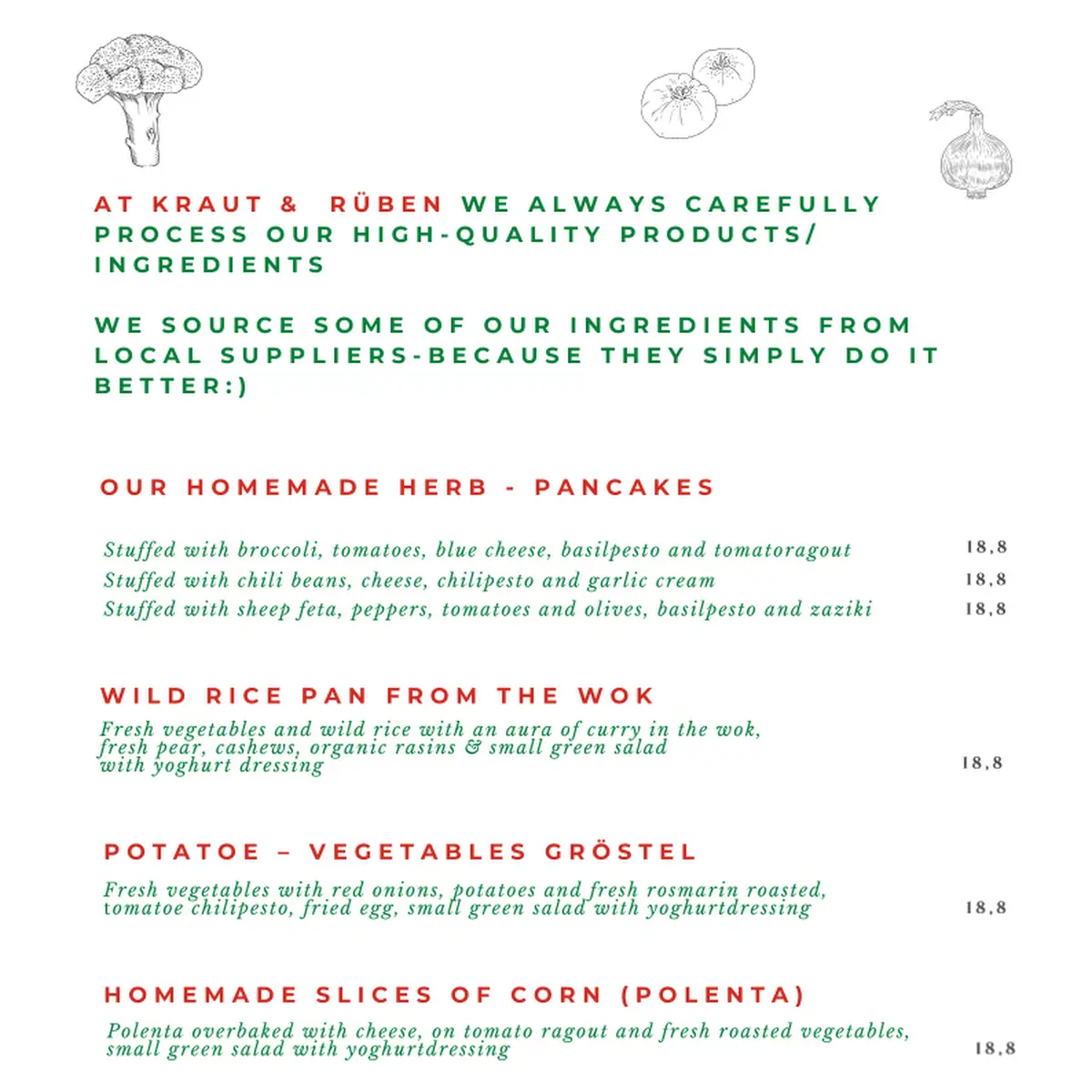 AT KRAUT & RÜBEN WE ALWAYS CAREFULLY PROCESS OUR HIGH-QUALITY PRODUCTS/ INGREDIENTS

WE SOURCE SOME OF OUR INGREDIENTS FROM LOCAL SUPPLIERS-BECAUSE THEY SIMPLY DO IT BETTER:)

OUR HOMEMADE HERB - PANCAKES

Stuffed with broccoli, tomatoes, blue cheese, basilpesto and tomatoragout 18,8
Stuffed with chili beans, cheese, chilipesto and garlic cream 18,8
Stuffed with sheep feta, peppers, tomatoes and olives, basilpesto and zaziki 18,8

WILD RICE PAN FROM THE WOK

Fresh vegetables and wild rice with an aura of curry in the wok, fresh pear, cashews, organic rasins & small green salad with yoghurt dressing 18,8

POTATOE – VEGETABLES GRÖSTEL

Fresh vegetables with red onions, potatoes and fresh rosmarin roasted, tomatoe chilipesto, fried egg, small green salad with yoghurtdressing 18,8

HOMEMADE SLICES OF CORN (POLENTA)

Polenta overbaked with cheese, on tomato ragout and fresh roasted vegetables, small green salad with yoghurtdressing 18,8